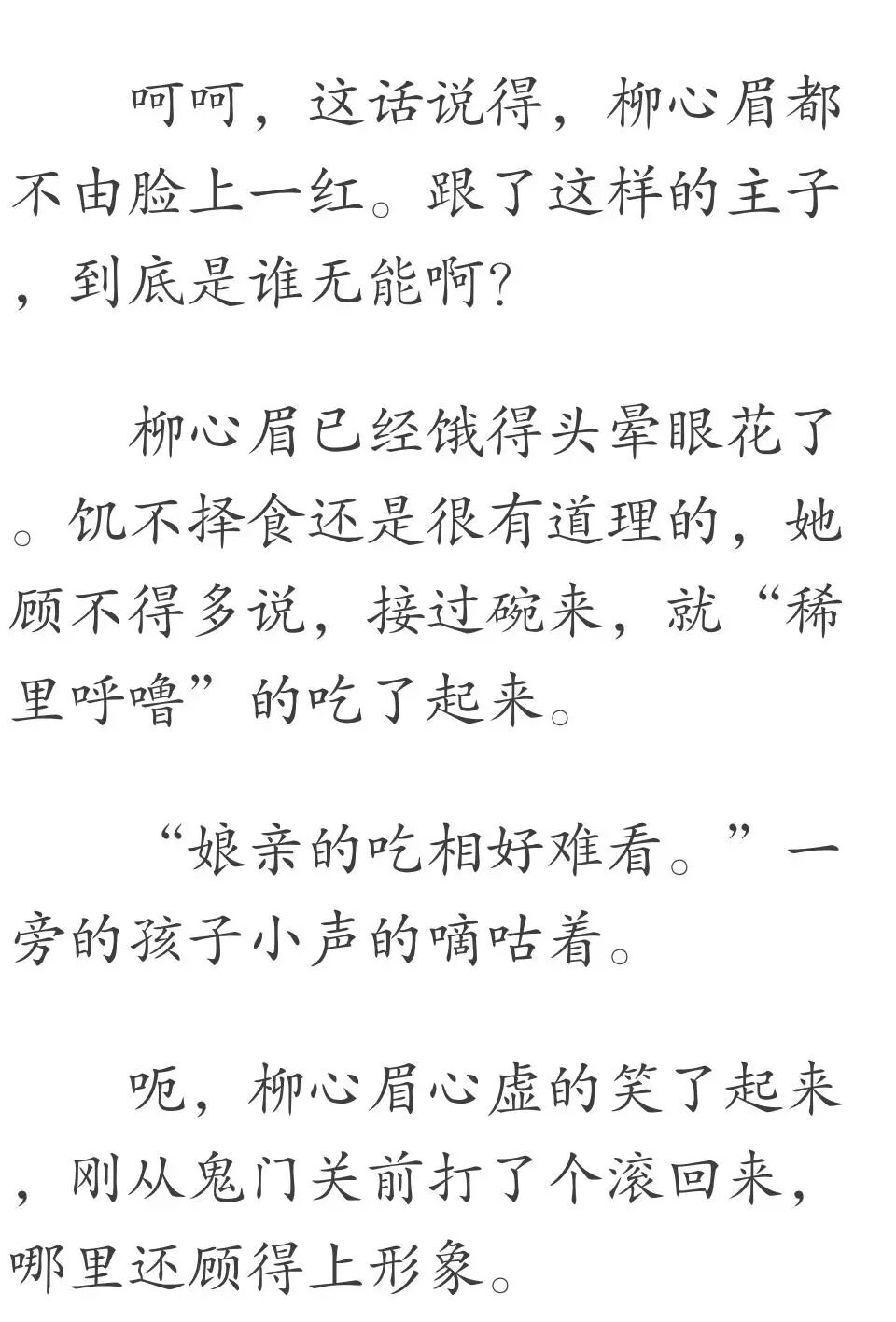 呵呵，这话说得，柳心眉都不由脸上一红。跟了这样的主子，到底是谁无能啊？

柳心眉已经饿得头晕眼花了。饥不择食还是很有道理的，她顾不得多说，接过碗来，就“稀里呼噜”的吃了起来。

“娘亲的吃相好难看。”一旁的孩子小声的嘀咕着。

呃，柳心眉心虚的笑了起来，刚从鬼门关前打了个滚回来，哪里还顾得上形象。